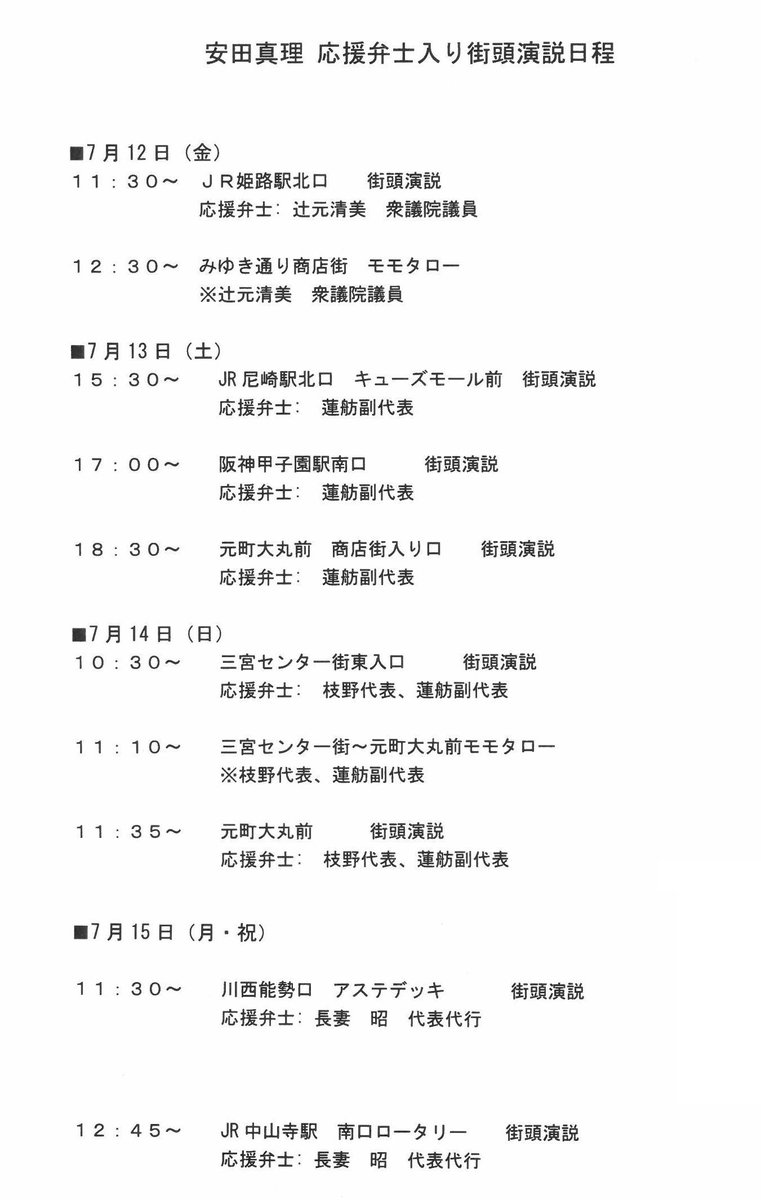 安田真理 応援弁士入り街頭演説日程

■7月12日（金）
１１：３０～　ＪＲ姫路駅北口　　街頭演説
応援弁士：辻元清美　衆議院議員

１２：３０～　みゆき通り商店街　モモタロー
※辻元清美　衆議院議員

■7月13日（土）
１５：３０～　JR尼崎駅北口　キューズモール前　街頭演説
応援弁士：　蓮舫副代表

１７：００～　阪神甲子園駅南口　　街頭演説
応援弁士：　蓮舫副代表

１８：３０～　元町大丸前　商店街入り口　　街頭演説
応援弁士：　蓮舫副代表

■7月14日（日）
１０：３０～　三宮センター街東入口　　街頭演説
応援弁士：　枝野代表、蓮舫副代表

１１：１０～　三宮センター街～元町大丸前モモタロー
※枝野代表、蓮舫副代表

１１：３５～　元町大丸前　　街頭演説
応援弁士：　枝野代表、蓮舫副代表

■7月15日（月・祝）

１１：３０～　川西能勢口　アステデッキ　　街頭演説
応援弁士：長妻　昭　代表代行

１２：４５～　JR中山寺駅　南口ロータリー　　街頭演説
応援弁士：長妻　昭　代表代行